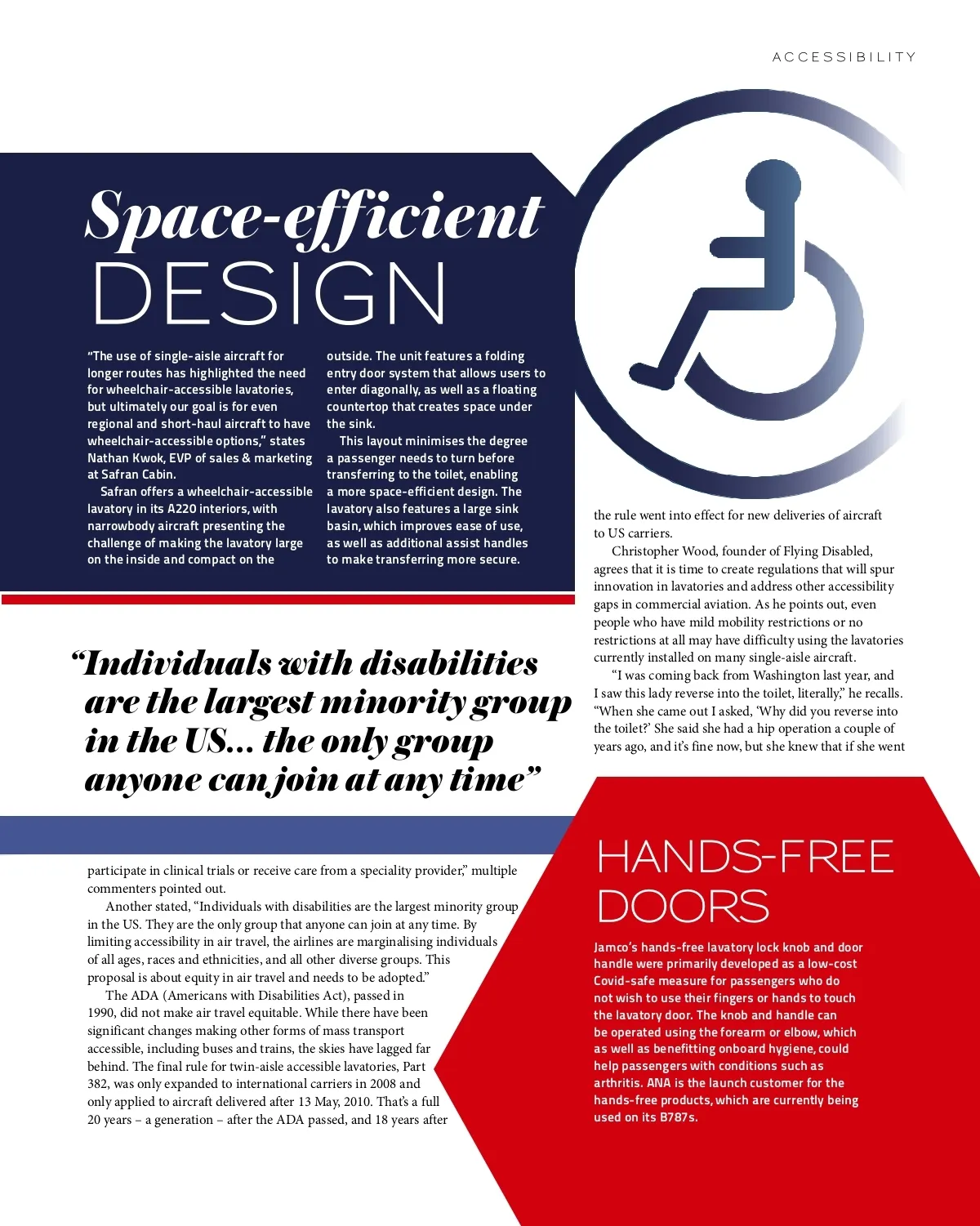 ACCESSIBILITY

Space-efficient DESIGN

"The use of single-aisle aircraft for longer routes has highlighted the need for wheelchair-accessible lavatories, but ultimately our goal is for even regional and short-haul aircraft to have wheelchair-accessible options," states Nathan Kwok, EVP of sales & marketing at Safran Cabin.

Safran offers a wheelchair-accessible lavatory in its A220 interiors, with narrowbody aircraft presenting the challenge of making the lavatory large on the inside and compact on the outside. The unit features a folding entry door system that allows users to enter diagonally, as well as a floating countertop that creates space under the sink.

This layout minimises the degree a passenger needs to turn before transferring to the toilet, enabling a more space-efficient design. The lavatory also features a large sink basin, which improves ease of use, as well as additional assist handles to make transferring more secure.

"Individuals with disabilities are the largest minority group in the US... the only group anyone can join at any time"

participate in clinical trials or receive care from a speciality provider," multiple commenters pointed out.

Another stated, "Individuals with disabilities are the largest minority group in the US. They are the only group that anyone can join at any time. By limiting accessibility in air travel, the airlines are marginalising individuals of all ages, races and ethnicities, and all other diverse groups. This proposal is about equity in air travel and needs to be adopted."

The ADA (Americans with Disabilities Act), passed in 1990, did not make air travel equitable. While there have been significant changes making other forms of mass transport accessible, including buses and trains, the skies have lagged far behind. The final rule for twin-aisle accessible lavatories, Part 382, was only expanded to international carriers in 2008 and only applied to aircraft delivered after 13 May, 2010. That's a full 20 years – a generation – after the ADA passed, and 18 years after the rule went into effect for new deliveries of aircraft to US carriers.

Christopher Wood, founder of Flying Disabled, agrees that it is time to create regulations that will spur innovation in lavatories and address other accessibility gaps in commercial aviation. As he points out, even people who have mild mobility restrictions or no restrictions at all may have difficulty using the lavatories currently installed on many single-aisle aircraft.

"I was coming back from Washington last year, and I saw this lady reverse into the toilet, literally," he recalls. "When she came out I asked, 'Why did you reverse into the toilet?' She said she had a hip operation a couple of years ago, and it's fine now, but she knew that if she went

HANDS-FREE DOORS

Jamco's hands-free lavatory lock knob and door handle were primarily developed as a low-cost Covid-safe measure for passengers who do not wish to use their fingers or hands to touch the lavatory door. The knob and handle can be operated using the forearm or elbow, which as well as benefitting onboard hygiene, could help passengers with conditions such as arthritis. ANA is the launch customer for the hands-free products, which are currently being used on its B787s.